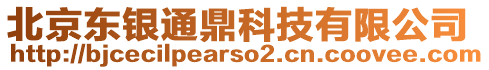 北京东银通鼎科技有限公司
http://bjcecilpearso2.cn.coovee.com